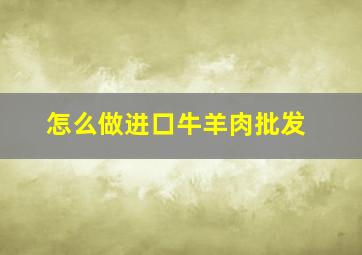 怎么做进口牛羊肉批发